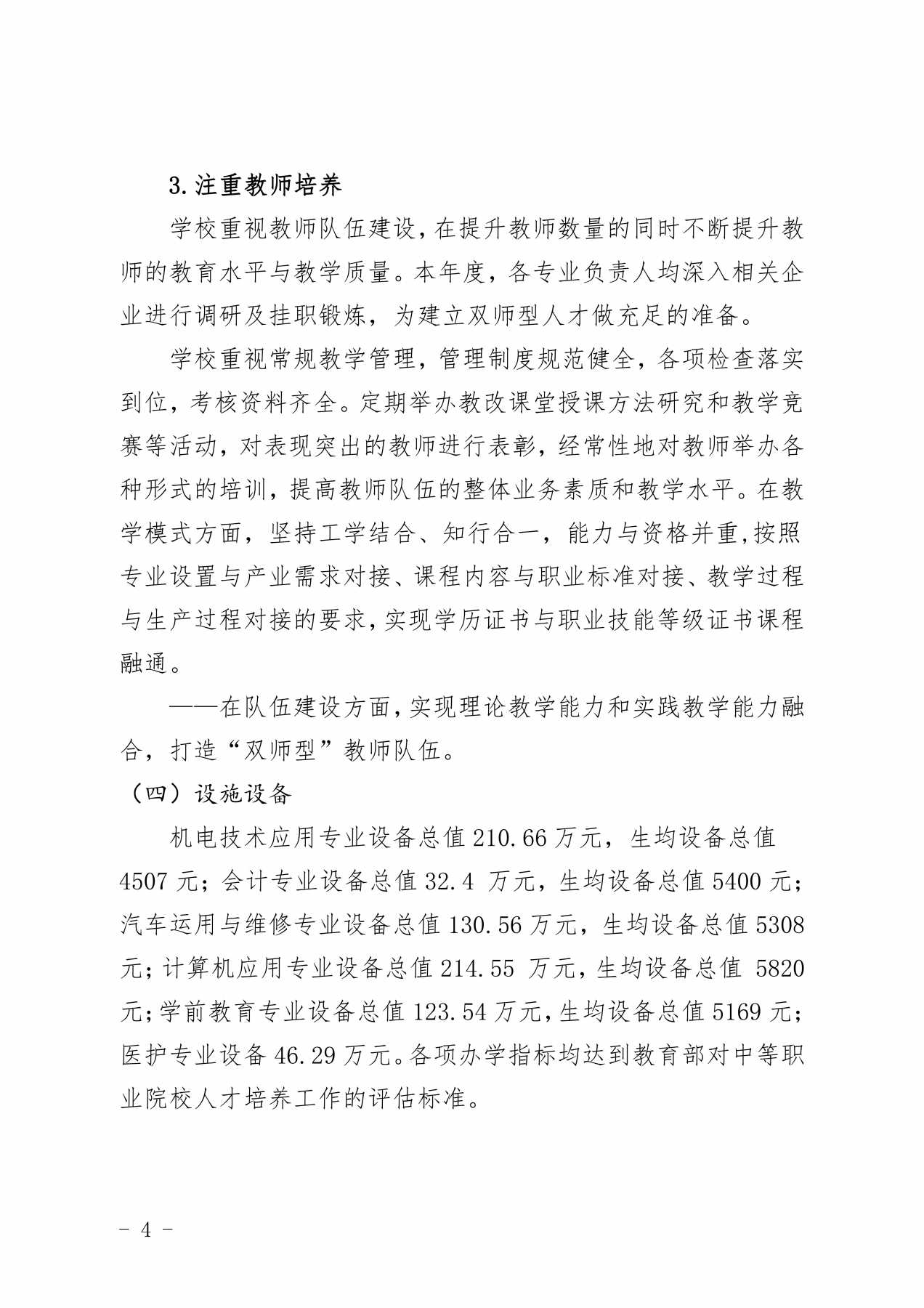 3.注重教师培养

学校重视教师队伍建设，在提升教师数量的同时不断提升教师的教育水平与教学质量。本年度，各专业负责人均深入相关企业进行调研及挂职锻炼，为建立双师型人才做充足的准备。

学校重视常规教学管理，管理制度规范健全，各项检查落实到位，考核资料齐全。定期举办教改课堂授课方法研究和教学竞赛等活动，对表现突出的教师进行表彰，经常性地对教师举办各种形式的培训，提高教师队伍的整体业务素质和教学水平。在教学模式方面，坚持工学结合、知行合一，能力与资格并重,按照专业设置与产业需求对接、课程内容与职业标准对接、教学过程与生产过程对接的要求,实现学历证书与职业技能等级证书课程融通。

——在队伍建设方面,实现理论教学能力和实践教学能力融合，打造“双师型”教师队伍。

（四）设施设备

机电技术应用专业设备总值 210.66 万元，生均设备总值 4507 元；会计专业设备总值 32.4 万元，生均设备总值 5400 元；汽车运用与维修专业设备总值 130.56 万元，生均设备总值 5308 元；计算机应用专业设备总值 214.55 万元，生均设备总值 5820 元；学前教育专业设备总值 123.54 万元，生均设备总值 5169 元；医护专业设备 46.29 万元。各项办学指标均达到教育部对中等职业院校人才培养工作的评估标准。

- 4 -